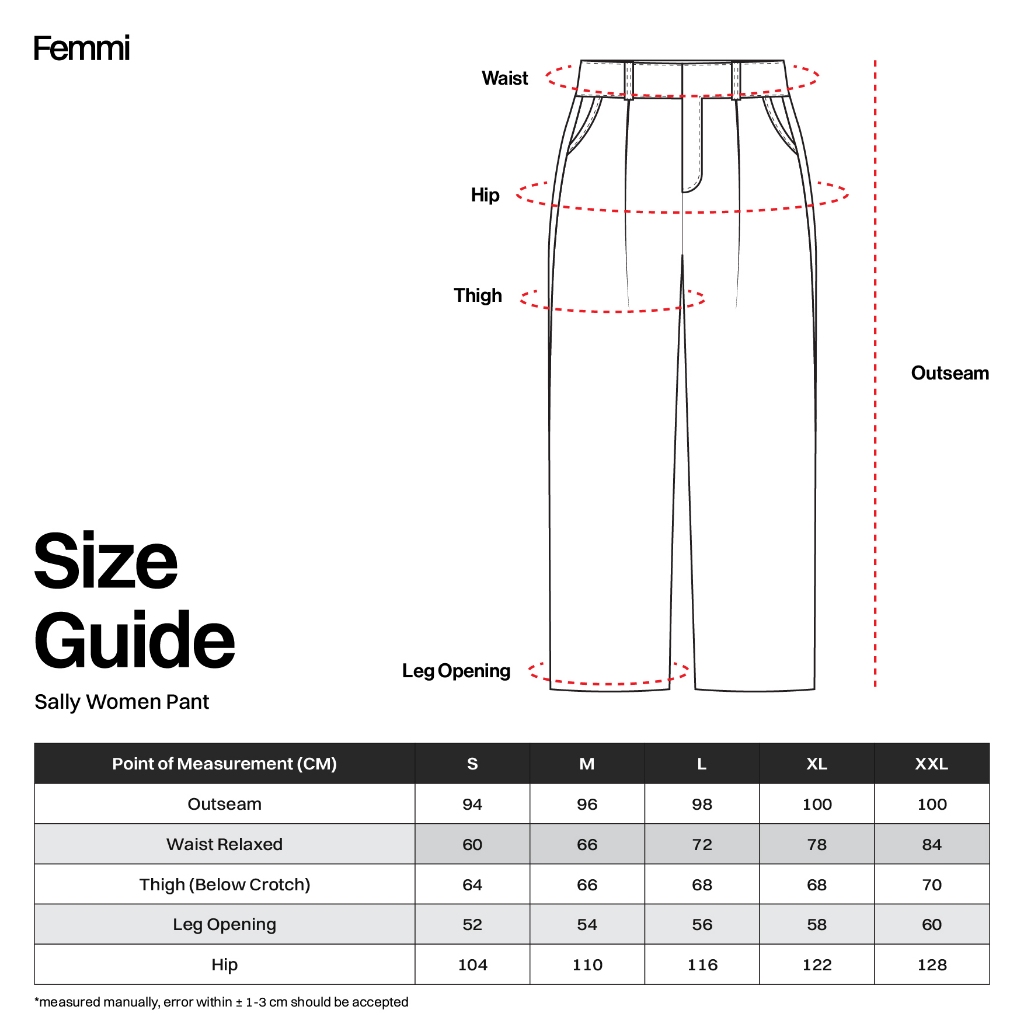 Femmi

Waist

Hip

Thigh

Outseam

Leg Opening

Size Guide

Sally Women Pant

| Point of Measurement (CM) | S | M | L | XL | XXL |
|---|---|---|---|---|---|
| Outseam | 94 | 96 | 98 | 100 | 100 |
| Waist Relaxed | 60 | 66 | 72 | 78 | 84 |
| Thigh (Below Crotch) | 64 | 66 | 68 | 68 | 70 |
| Leg Opening | 52 | 54 | 56 | 58 | 60 |
| Hip | 104 | 110 | 116 | 122 | 128 |

*measured manually, error within ± 1-3 cm should be accepted